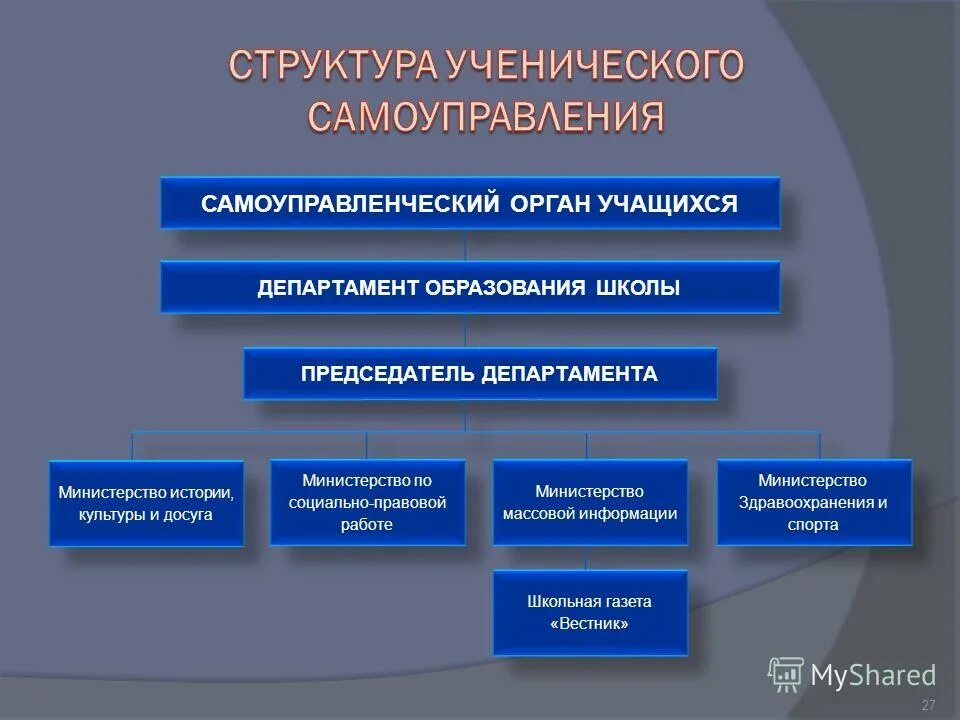 СТРУКТУРА УЧЕНИЧЕСКОГО САМОУПРАВЛЕНИЯ

САМОУПРАВЛЕНЧЕСКИЙ ОРГАН УЧАЩИХСЯ

ДЕПАРТАМЕНТ ОБРАЗОВАНИЯ ШКОЛЫ

ПРЕДСЕДАТЕЛЬ ДЕПАРТАМЕНТА

Министерство истории, культуры и досуга

Министерство по социально-правовой работе

Министерство массовой информации

Министерство Здравоохранения и спорта

Школьная газета «Вестник»

MyShared

27